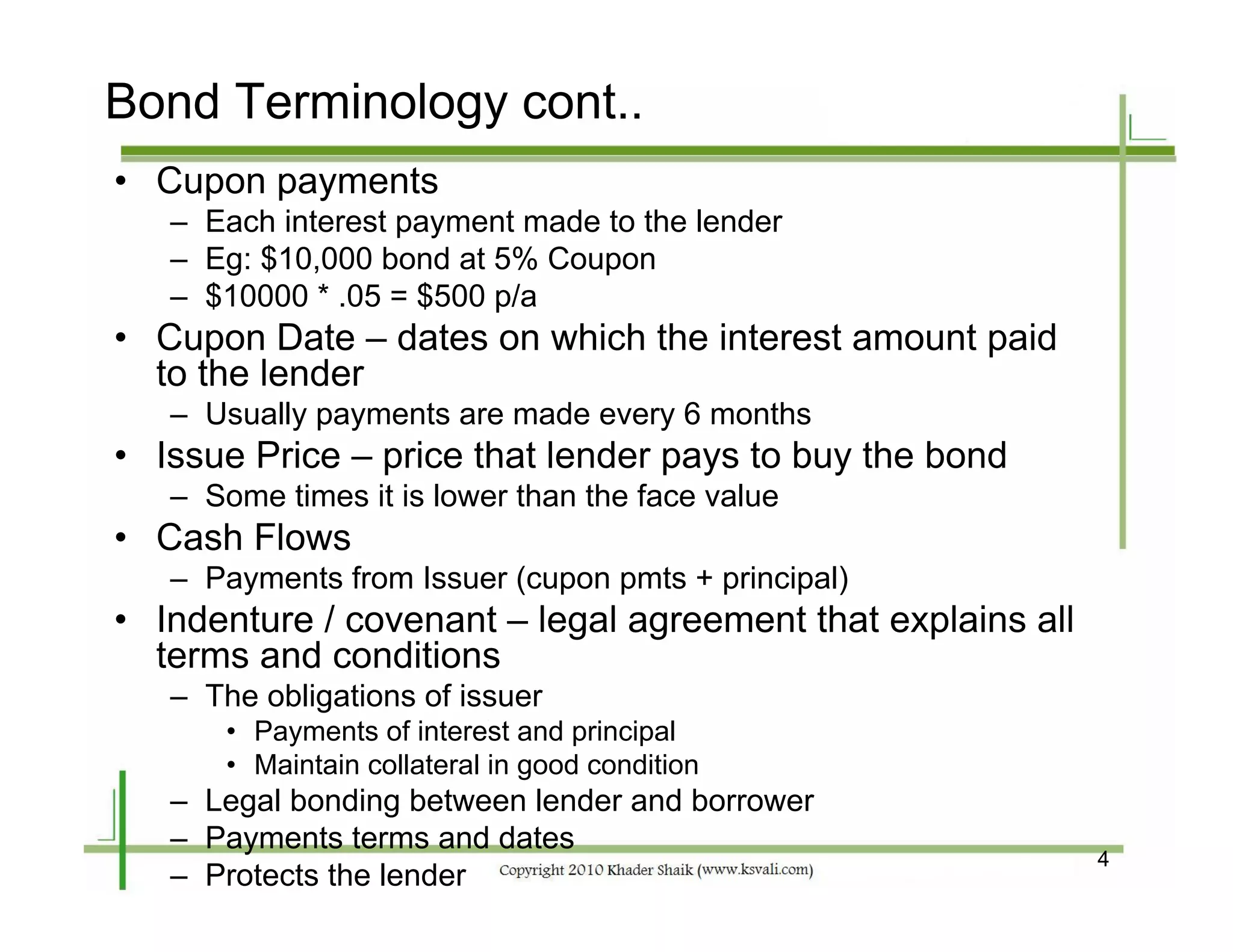 Bond Terminology cont..

• Cupon payments
  – Each interest payment made to the lender
  – Eg: \$10,000 bond at 5% Coupon
  – \$10000 * .05 = \$500 p/a
• Cupon Date – dates on which the interest amount paid to the lender
  – Usually payments are made every 6 months
• Issue Price – price that lender pays to buy the bond
  – Some times it is lower than the face value
• Cash Flows
  – Payments from Issuer (cupon pmts + principal)
• Indenture / covenant – legal agreement that explains all terms and conditions
  – The obligations of issuer
    • Payments of interest and principal
    • Maintain collateral in good condition
  – Legal bonding between lender and borrower
  – Payments terms and dates
  – Protects the lender

Copyright 2010 Khader Shaik (www.ksvali.com)

4